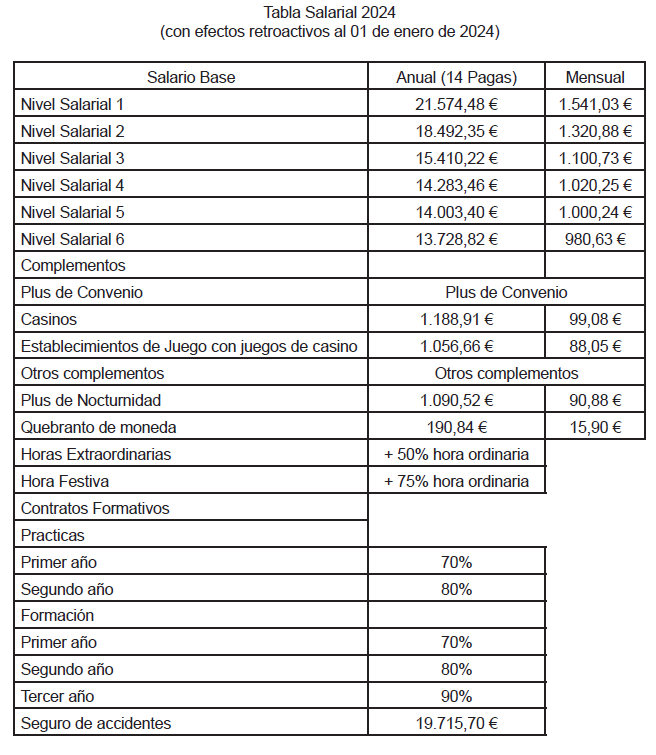 Tabla Salarial 2024
(con efectos retroactivos al 01 de enero de 2024)

| Salario Base | Anual (14 Pagas) | Mensual |
|---|---|---|
| Nivel Salarial 1 | 21.574,48 € | 1.541,03 € |
| Nivel Salarial 2 | 18.492,35 € | 1.320,88 € |
| Nivel Salarial 3 | 15.410,22 € | 1.100,73 € |
| Nivel Salarial 4 | 14.283,46 € | 1.020,25 € |
| Nivel Salarial 5 | 14.003,40 € | 1.000,24 € |
| Nivel Salarial 6 | 13.728,82 € | 980,63 € |
| Complementos | | |
| Plus de Convenio | Plus de Convenio | |
| Casinos | 1.188,91 € | 99,08 € |
| Establecimientos de Juego con juegos de casino | 1.056,66 € | 88,05 € |
| Otros complementos | Otros complementos | |
| Plus de Nocturnidad | 1.090,52 € | 90,88 € |
| Quebranto de moneda | 190,84 € | 15,90 € |
| Horas Extraordinarias | + 50% hora ordinaria | |
| Hora Festiva | + 75% hora ordinaria | |
| Contratos Formativos | | |
| Practicas | | |
| Primer año | 70% | |
| Segundo año | 80% | |
| Formación | | |
| Primer año | 70% | |
| Segundo año | 80% | |
| Tercer año | 90% | |
| Seguro de accidentes | 19.715,70 € | |